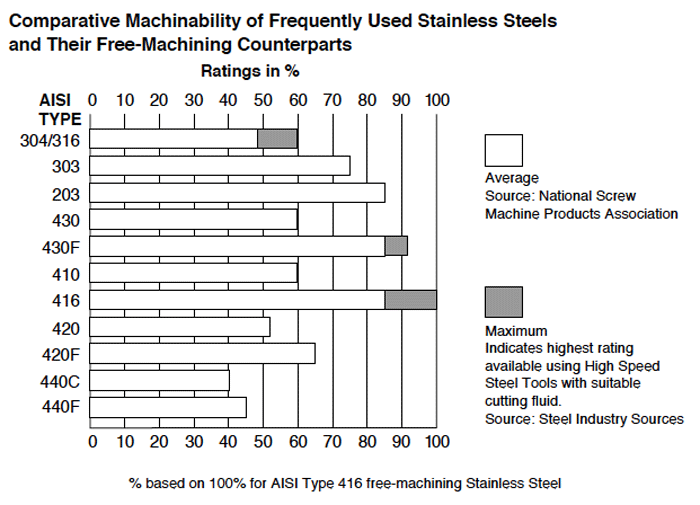 Comparative Machinability of Frequently Used Stainless Steels and Their Free-Machining Counterparts

Ratings in %

AISI TYPE

0 10 20 30 40 50 60 70 80 90 100

304/316
303
203
430
430F
410
416
420
420F
440C
440F

0 10 20 30 40 50 60 70 80 90 100

Average
Source: National Screw Machine Products Association

Maximum
Indicates highest rating available using High Speed Steel Tools with suitable cutting fluid.
Source: Steel Industry Sources

% based on 100% for AISI Type 416 free-machining Stainless Steel